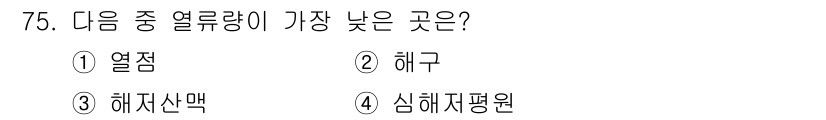 75. 다음 중 열류량이 가장 낮은 곳은?

① 열점
② 해구
③ 해저산맥
④ 심해저평원